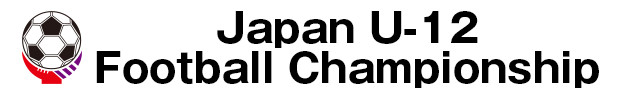 Japan U-12
Football Championship